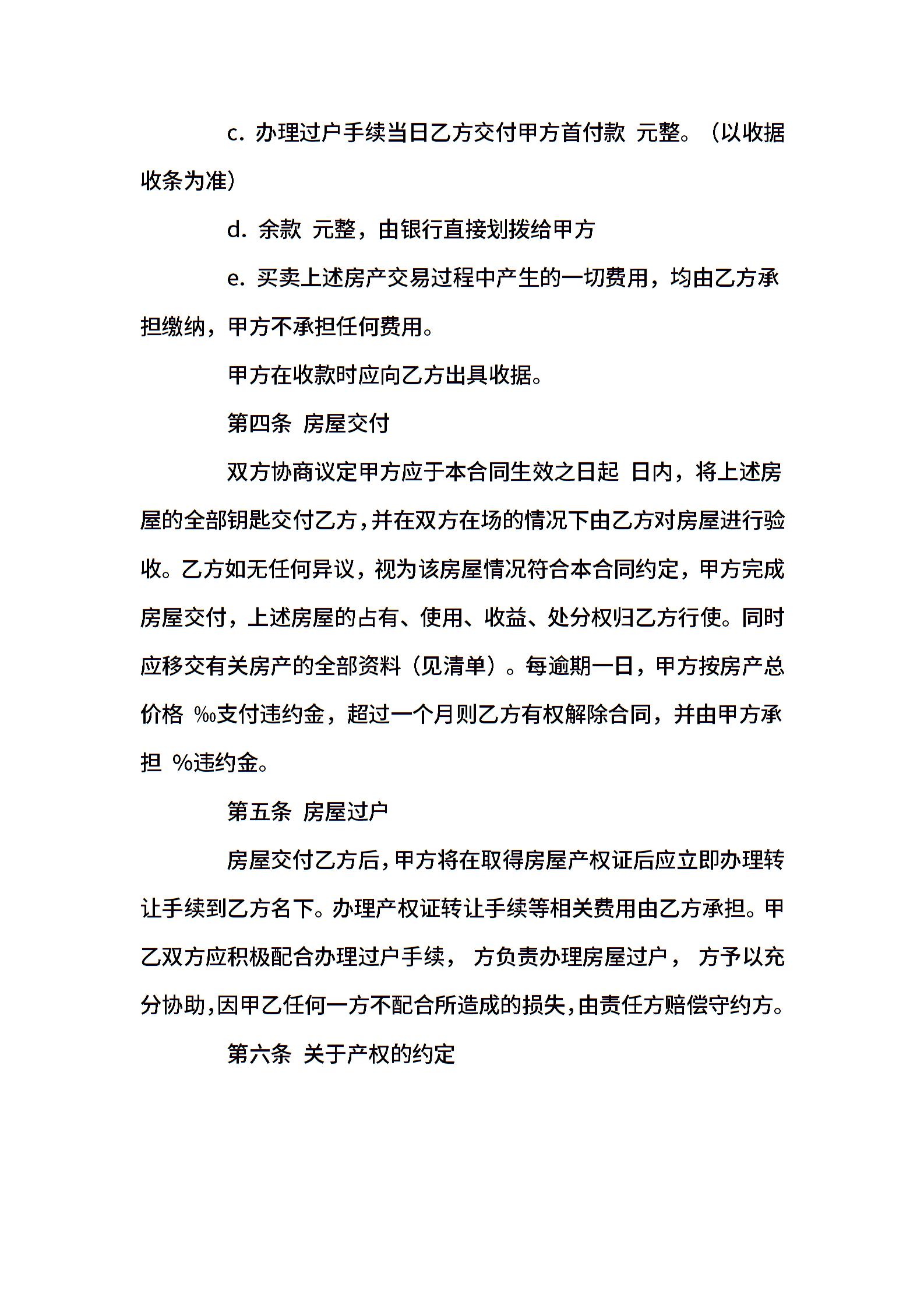 c. 办理过户手续当日乙方交付甲方首付款 元整。（以收据收条为准）

d. 余款 元整，由银行直接划拨给甲方

e. 买卖上述房产交易过程中产生的一切费用，均由乙方承担缴纳，甲方不承担任何费用。

甲方在收款时应向乙方出具收据。

第四条 房屋交付

双方协商议定甲方应于本合同生效之日起 日内，将上述房屋的全部钥匙交付乙方，并在双方在场的情况下由乙方对房屋进行验收。乙方如无任何异议，视为该房屋情况符合本合同约定，甲方完成房屋交付，上述房屋的占有、使用、收益、处分权归乙方行使。同时应移交有关房产的全部资料（见清单）。每逾期一日，甲方按房产总价格 ‰支付违约金，超过一个月则乙方有权解除合同，并由甲方承担 %违约金。

第五条 房屋过户

房屋交付乙方后，甲方将在取得房屋产权证后应立即办理转让手续到乙方名下。办理产权证转让手续等相关费用由乙方承担。甲乙双方应积极配合办理过户手续， 方负责办理房屋过户， 方予以充分协助，因甲乙任何一方不配合所造成的损失，由责任方赔偿守约方。

第六条 关于产权的约定